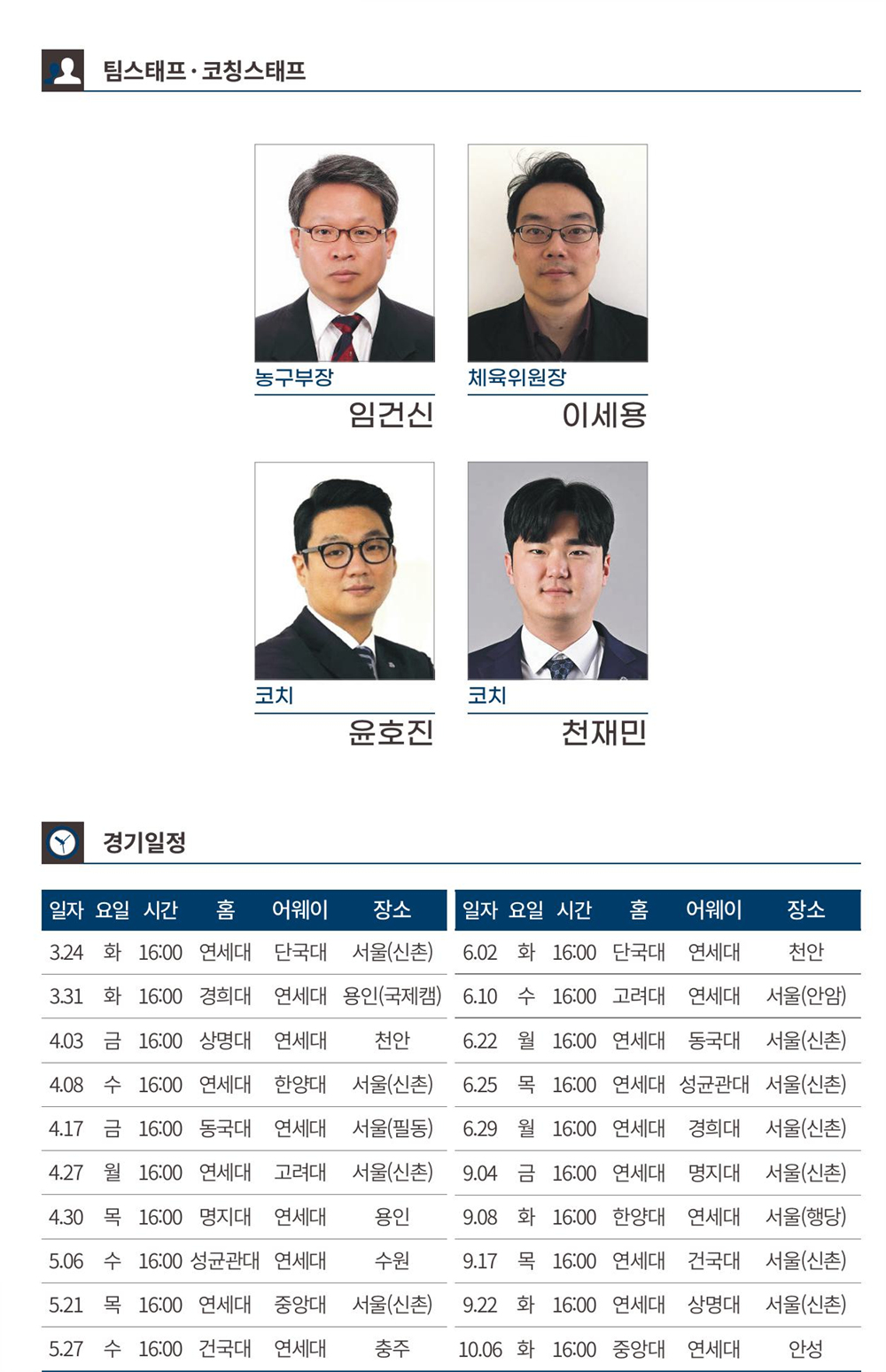 팀스태프 · 코칭스태프

농구부장
임건신

체육위원장
이세용

코치
윤호진

코치
천재민

경기일정

| 일자 | 요일 | 시간 | 홈 | 어웨이 | 장소 |
|---|---|---|---|---|---|
| 3.24 | 화 | 16:00 | 연세대 | 단국대 | 서울(신촌) |
| 3.31 | 화 | 16:00 | 경희대 | 연세대 | 용인(국제캠) |
| 4.03 | 금 | 16:00 | 상명대 | 연세대 | 천안 |
| 4.08 | 수 | 16:00 | 연세대 | 한양대 | 서울(신촌) |
| 4.17 | 금 | 16:00 | 동국대 | 연세대 | 서울(필동) |
| 4.27 | 월 | 16:00 | 연세대 | 고려대 | 서울(신촌) |
| 4.30 | 목 | 16:00 | 명지대 | 연세대 | 용인 |
| 5.06 | 수 | 16:00 | 성균관대 | 연세대 | 수원 |
| 5.21 | 목 | 16:00 | 연세대 | 중앙대 | 서울(신촌) |
| 5.27 | 수 | 16:00 | 건국대 | 연세대 | 충주 |

| 일자 | 요일 | 시간 | 홈 | 어웨이 | 장소 |
|---|---|---|---|---|---|
| 6.02 | 화 | 16:00 | 단국대 | 연세대 | 천안 |
| 6.10 | 수 | 16:00 | 고려대 | 연세대 | 서울(안암) |
| 6.22 | 월 | 16:00 | 연세대 | 동국대 | 서울(신촌) |
| 6.25 | 목 | 16:00 | 연세대 | 성균관대 | 서울(신촌) |
| 6.29 | 월 | 16:00 | 연세대 | 경희대 | 서울(신촌) |
| 9.04 | 금 | 16:00 | 연세대 | 명지대 | 서울(신촌) |
| 9.08 | 화 | 16:00 | 한양대 | 연세대 | 서울(행당) |
| 9.17 | 목 | 16:00 | 연세대 | 건국대 | 서울(신촌) |
| 9.22 | 화 | 16:00 | 연세대 | 상명대 | 서울(신촌) |
| 10.06 | 화 | 16:00 | 중앙대 | 연세대 | 안성 |